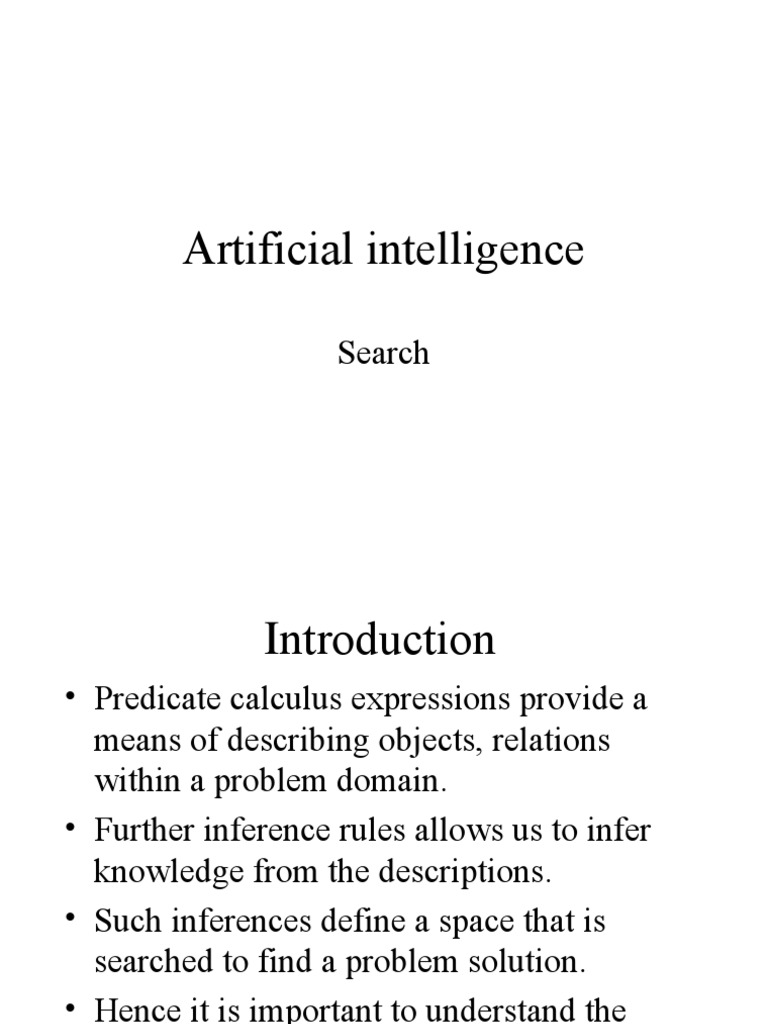 Artificial intelligence

Search

Introduction

• Predicate calculus expressions provide a means of describing objects, relations within a problem domain.
• Further inference rules allows us to infer knowledge from the descriptions.
• Such inferences define a space that is searched to find a problem solution.
• Hence it is important to understand the